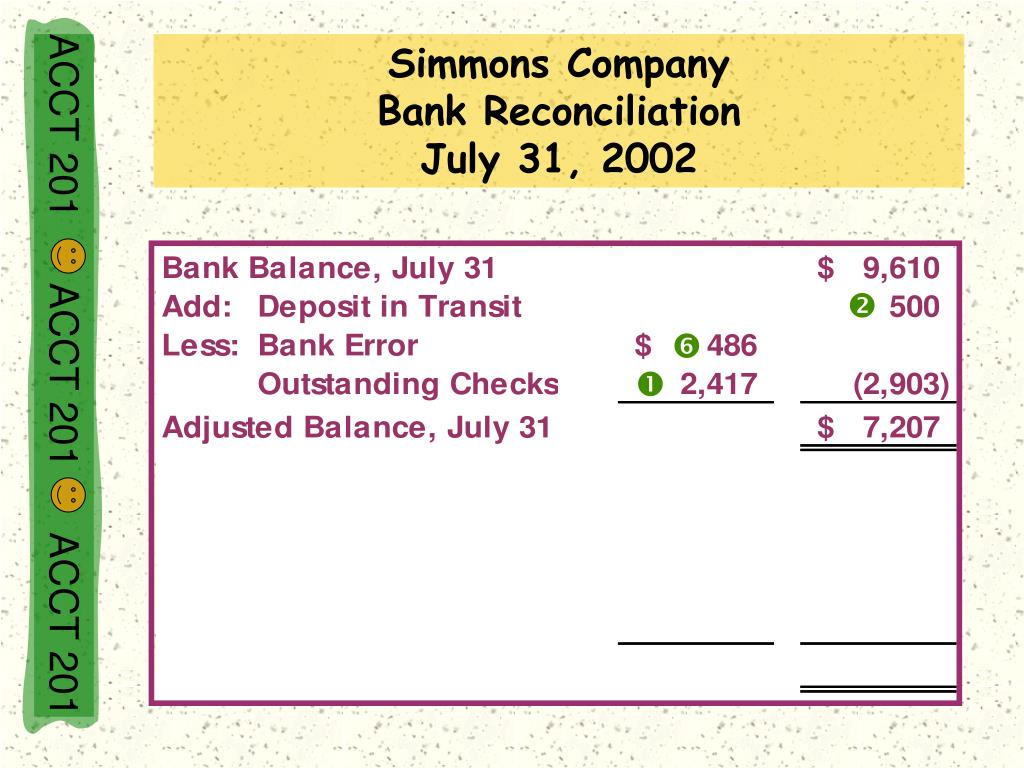 ACCT 201 ACCT 201 ACCT 201

Simmons Company
Bank Reconciliation
July 31, 2002

| | | |
|---|---|---|
| Bank Balance, July 31 | | \$ 9,610 |
| Add: Deposit in Transit | | ❷ 500 |
| Less: Bank Error | \$ ❻ 486 | |
| Outstanding Checks | ❶ 2,417 | (2,903) |
| Adjusted Balance, July 31 | | \$ 7,207 |